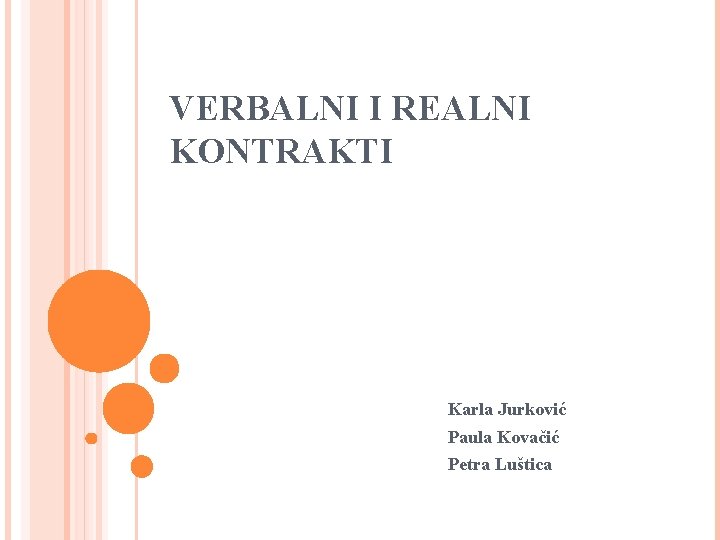 VERBALNI I REALNI KONTRAKTI

Karla Jurković
Paula Kovačić
Petra Luštica